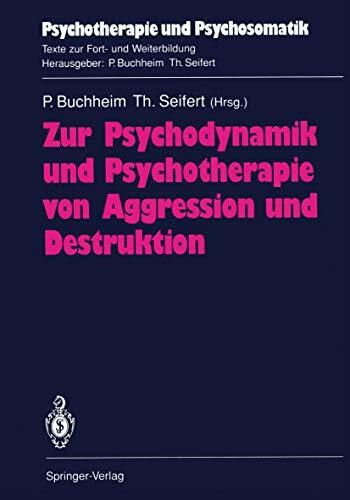 Psychotherapie und Psychosomatik
Texte zur Fort- und Weiterbildung
Herausgeber: P. Buchheim Th. Seifert

P. Buchheim Th. Seifert (Hrsg.)

Zur Psychodynamik und Psychotherapie von Aggression und Destruktion

Springer-Verlag